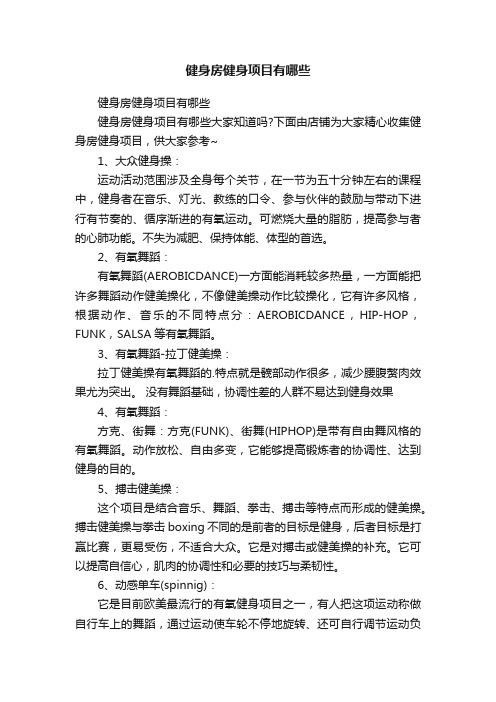 健身房健身项目有哪些

健身房健身项目有哪些

健身房健身项目有哪些大家知道吗?下面由店铺为大家精心收集健身房健身项目，供大家参考~

1、大众健身操：

运动活动范围涉及全身每个关节，在一节为五十分钟左右的课程中，健身者在音乐、灯光、教练的口令、参与伙伴的鼓励与带动下进行有节奏的、循序渐进的有氧运动。可燃烧大量的脂肪，提高参与者的心肺功能。不失为减肥、保持体能、体型的首选。

2、有氧舞蹈：

有氧舞蹈(AEROBICDANCE)一方面能消耗较多热量，一方面能把许多舞蹈动作健美操化，不像健美操动作比较操化，它有许多风格，根据动作、音乐的不同特点分：AEROBICDANCE，HIP-HOP，FUNK，SALSA 等有氧舞蹈。

3、有氧舞蹈-拉丁健美操：

拉丁健美操有氧舞蹈的.特点就是髋部动作很多，减少腰腹赘肉效果尤为突出。 没有舞蹈基础，协调性差的人群不易达到健身效果

4、有氧舞蹈：

方克、街舞：方克(FUNK)、街舞(HIPHOP)是带有自由舞风格的有氧舞蹈。动作放松、自由多变，它能够提高锻炼者的协调性、达到健身的目的。

5、搏击健美操：

这个项目是结合音乐、舞蹈、拳击、搏击等特点而形成的健美操。搏击健美操与拳击 boxing 不同的是前者的目标是健身，后者目标是打赢比赛，更易受伤，不适合大众。它是对搏击或健美操的补充。它可以提高自信心，肌肉的协调性和必要的技巧与柔韧性。

6、动感单车(spinnig)：

它是目前欧美最流行的有氧健身项目之一，有人把这项运动称做自行车上的舞蹈，通过运动使车轮不停地旋转、还可自行调节运动负